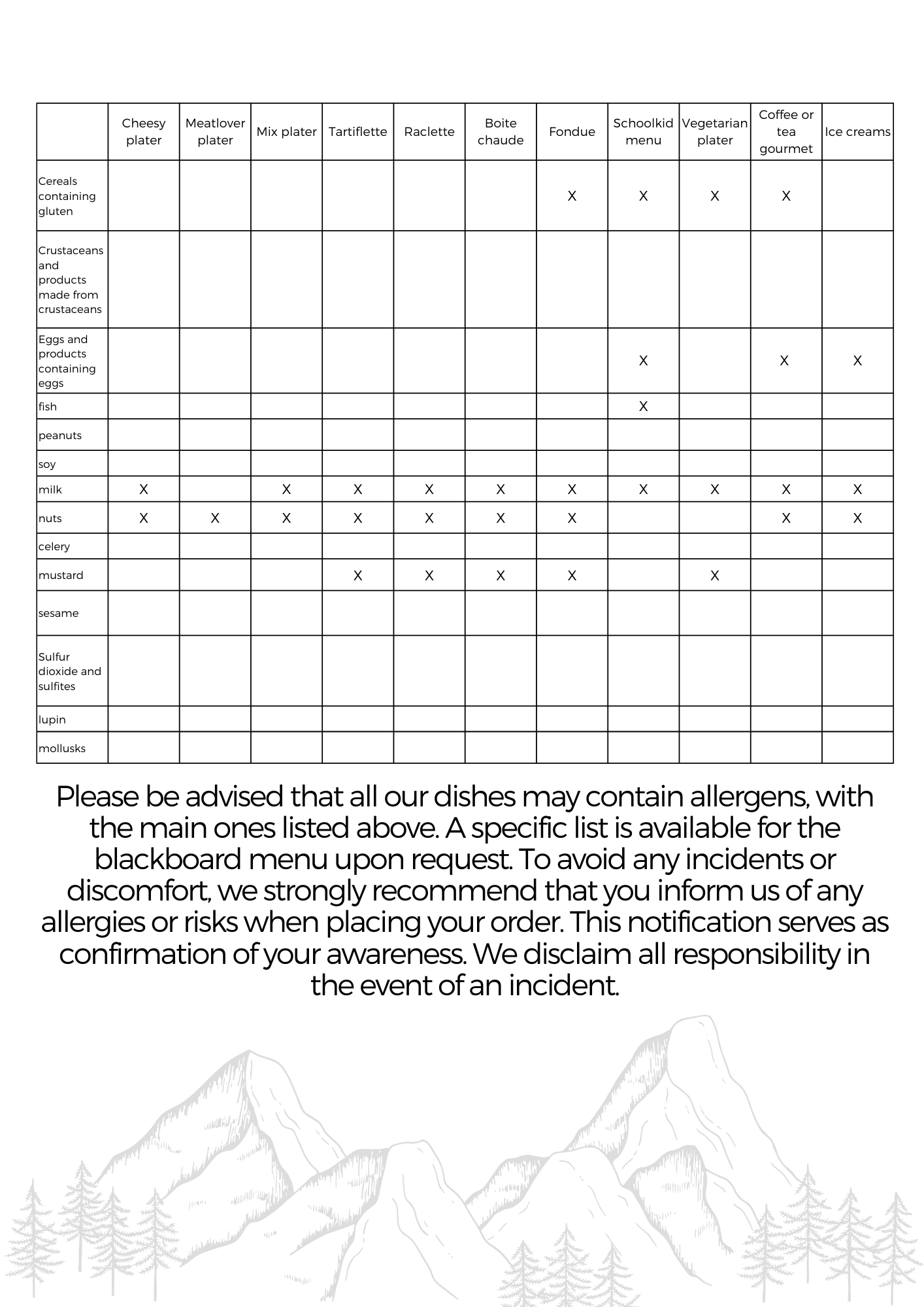 |  | Cheesy plater | Meatlover plater | Mix plater | Tartiflette | Raclette | Boite chaude | Fondue | Schoolkid menu | Vegetarian plater | Coffee or tea gourmet | Ice creams |
|---|---|---|---|---|---|---|---|---|---|---|---|
| Cereals containing gluten | | | | | | | X | X | X | X | |
| Crustaceans and products made from crustaceans | | | | | | | | | | | |
| Eggs and products containing eggs | | | | | | | | X | | X | X |
| fish | | | | | | | | X | | | |
| peanuts | | | | | | | | | | | |
| soy | | | | | | | | | | | |
| milk | X | | X | X | X | X | X | X | X | X | X |
| nuts | X | X | X | X | X | X | X | | | X | X |
| celery | | | | | | | | | | | |
| mustard | | | | X | X | X | X | | X | | |
| sesame | | | | | | | | | | | |
| Sulfur dioxide and sulfites | | | | | | | | | | | |
| lupin | | | | | | | | | | | |
| mollusks | | | | | | | | | | | |

Please be advised that all our dishes may contain allergens, with the main ones listed above. A specific list is available for the blackboard menu upon request. To avoid any incidents or discomfort, we strongly recommend that you inform us of any allergies or risks when placing your order. This notification serves as confirmation of your awareness. We disclaim all responsibility in the event of an incident.